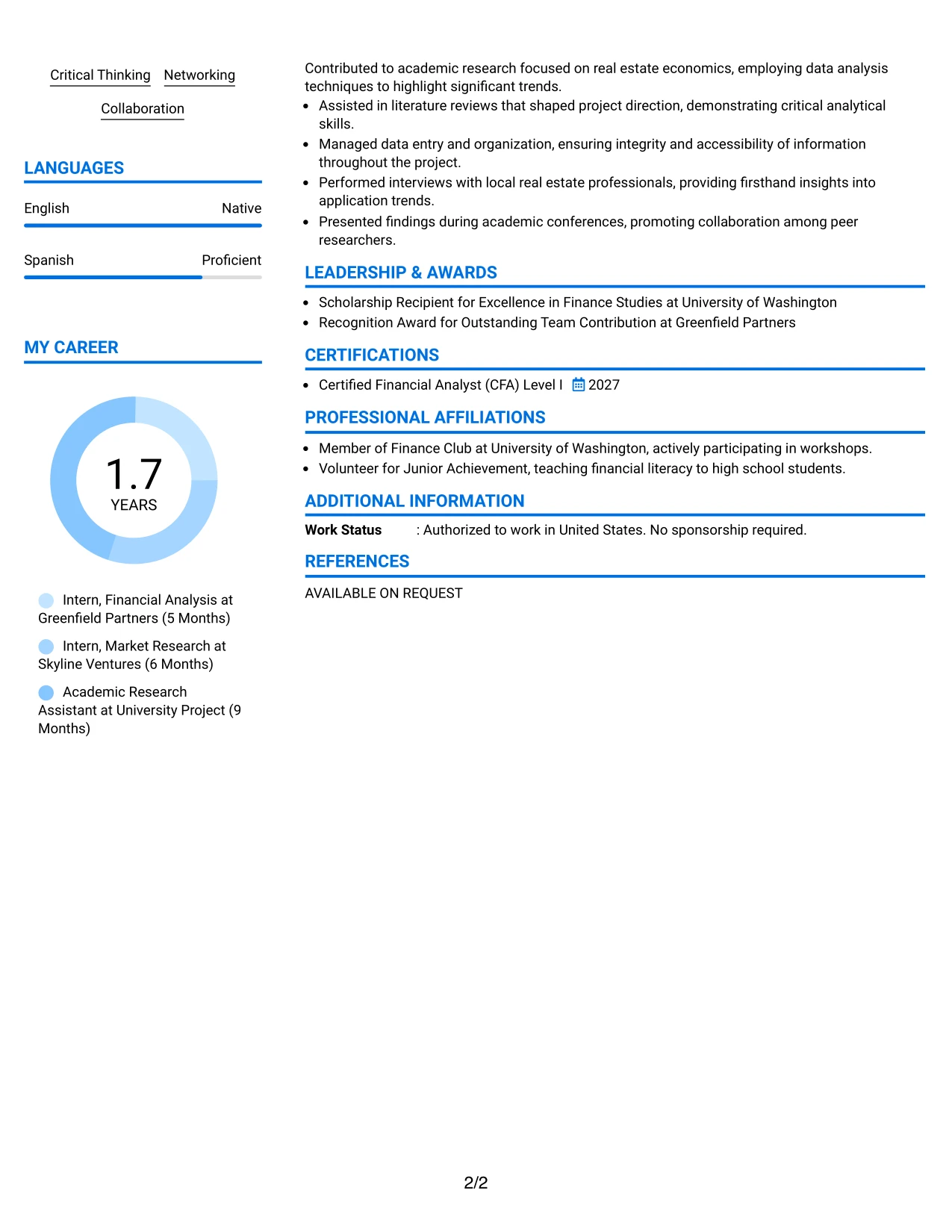 Critical Thinking Networking

Collaboration

LANGUAGES

English Native

Spanish Proficient

MY CAREER

1.7
YEARS

Intern, Financial Analysis at Greenfield Partners (5 Months)

Intern, Market Research at Skyline Ventures (6 Months)

Academic Research Assistant at University Project (9 Months)

Contributed to academic research focused on real estate economics, employing data analysis techniques to highlight significant trends.

• Assisted in literature reviews that shaped project direction, demonstrating critical analytical skills.
• Managed data entry and organization, ensuring integrity and accessibility of information throughout the project.
• Performed interviews with local real estate professionals, providing firsthand insights into application trends.
• Presented findings during academic conferences, promoting collaboration among peer researchers.

LEADERSHIP & AWARDS

• Scholarship Recipient for Excellence in Finance Studies at University of Washington
• Recognition Award for Outstanding Team Contribution at Greenfield Partners

CERTIFICATIONS

• Certified Financial Analyst (CFA) Level I 2027

PROFESSIONAL AFFILIATIONS

• Member of Finance Club at University of Washington, actively participating in workshops.
• Volunteer for Junior Achievement, teaching financial literacy to high school students.

ADDITIONAL INFORMATION

Work Status : Authorized to work in United States. No sponsorship required.

REFERENCES

AVAILABLE ON REQUEST

2/2